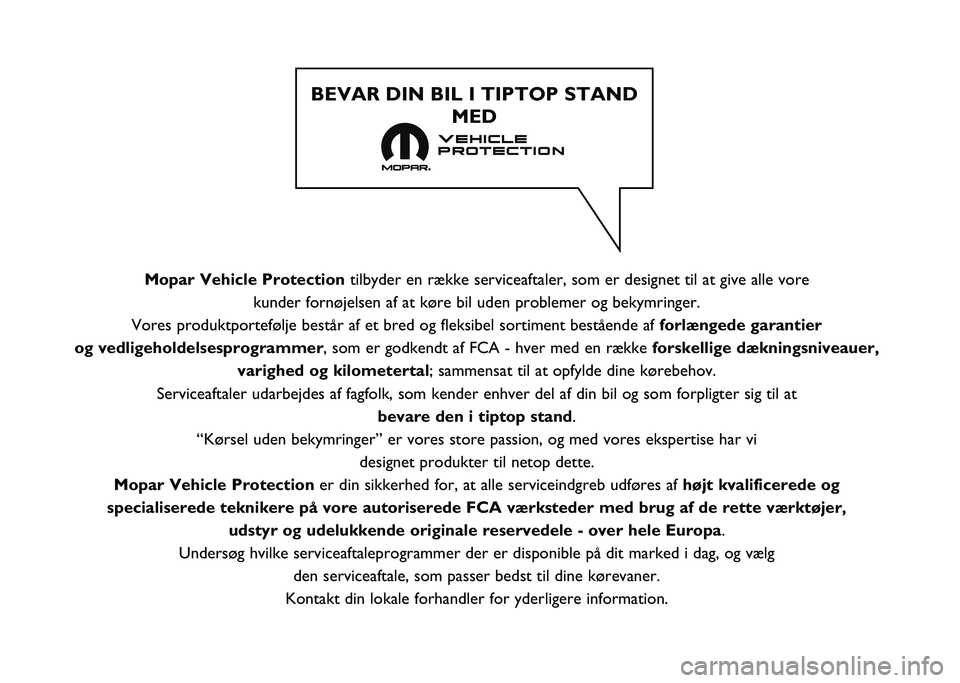 BEVAR DIN BIL I TIPTOP STAND MED

MOPAR. VEHICLE PROTECTION

Mopar Vehicle Protection tilbyder en række serviceaftaler, som er designet til at give alle vore kunder fornøjelsen af at køre bil uden problemer og bekymringer.

Vores produktportefølje består af et bred og fleksibel sortiment bestående af forlængede garantier og vedligeholdelsesprogrammer, som er godkendt af FCA - hver med en række forskellige dækningsniveauer, varighed og kilometertal; sammensat til at opfylde dine kørebehov.

Serviceaftaler udarbejdes af fagfolk, som kender enhver del af din bil og som forpligter sig til at bevare den i tiptop stand.

“Kørsel uden bekymringer” er vores store passion, og med vores ekspertise har vi designet produkter til netop dette.

Mopar Vehicle Protection er din sikkerhed for, at alle serviceindgreb udføres af højt kvalificerede og specialiserede teknikere på vore autoriserede FCA værksteder med brug af de rette værktøjer, udstyr og udelukkende originale reservedele - over hele Europa.

Undersøg hvilke serviceaftaleprogrammer der er disponible på dit marked i dag, og vælg den serviceaftale, som passer bedst til dine kørevaner.

Kontakt din lokale forhandler for yderligere information.

carmanualsonline.info